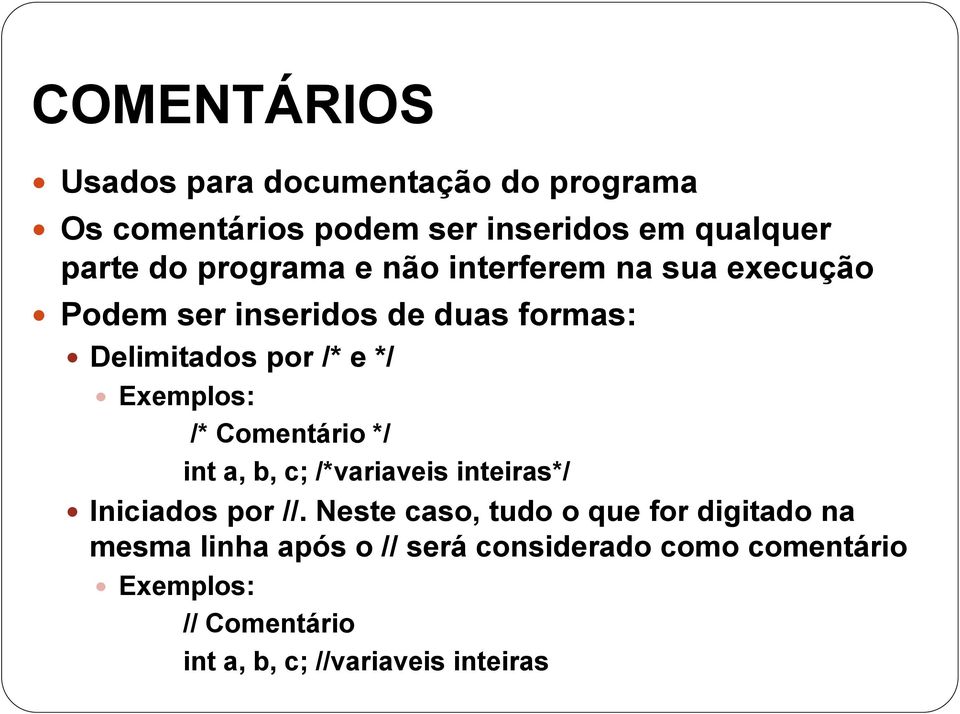 COMENTÁRIOS

Usados para documentação do programa

Os comentários podem ser inseridos em qualquer parte do programa e não interferem na sua execução

Podem ser inseridos de duas formas:

Delimitados por /* e */

Exemplos:

/* Comentário */

int a, b, c; /*variaveis inteiras*/

Iniciados por //. Neste caso, tudo o que for digitado na mesma linha após o // será considerado como comentário

Exemplos:

// Comentário

int a, b, c; //variaveis inteiras